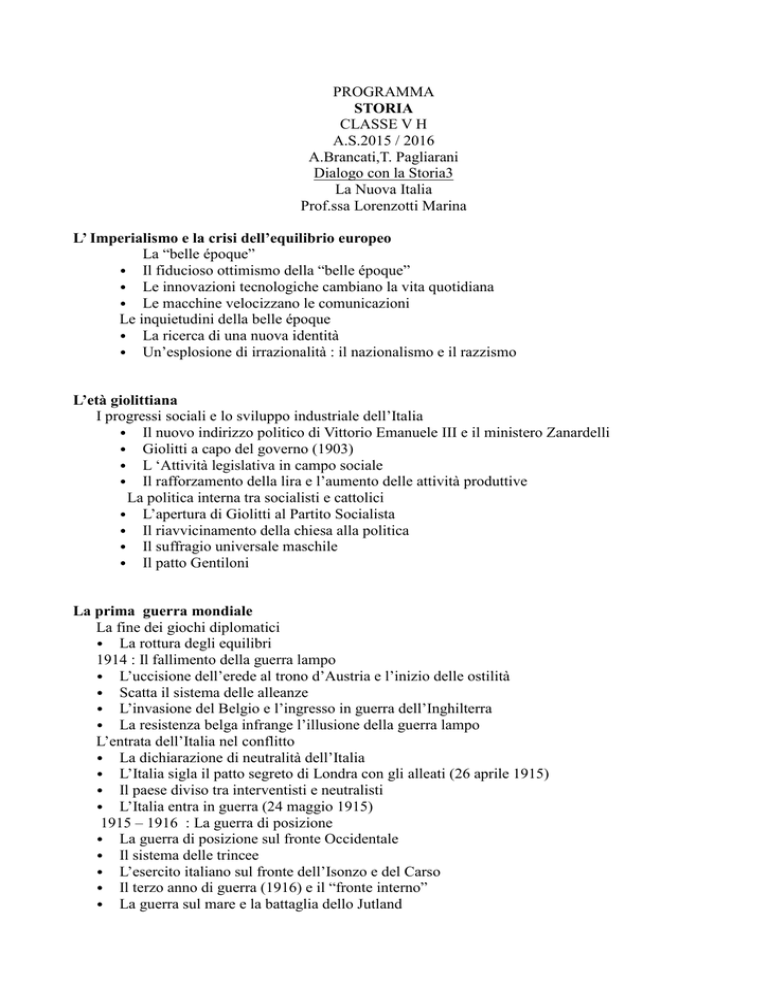 PROGRAMMA
STORIA
CLASSE V H
A.S.2015 / 2016
A.Brancati,T. Pagliarani
Dialogo con la Storia3
La Nuova Italia
Prof.ssa Lorenzotti Marina

L' Imperialismo e la crisi dell'equilibrio europeo
La "belle époque"
• Il fiducioso ottimismo della "belle époque"
• Le innovazioni tecnologiche cambiano la vita quotidiana
• Le macchine velocizzano le comunicazioni
Le inquietudini della belle époque
• La ricerca di una nuova identità
• Un'esplosione di irrazionalità : il nazionalismo e il razzismo

L'età giolittiana
I progressi sociali e lo sviluppo industriale dell'Italia
• Il nuovo indirizzo politico di Vittorio Emanuele III e il ministero Zanardelli
• Giolitti a capo del governo (1903)
• L 'Attività legislativa in campo sociale
• Il rafforzamento della lira e l'aumento delle attività produttive
La politica interna tra socialisti e cattolici
• L'apertura di Giolitti al Partito Socialista
• Il riavvicinamento della chiesa alla politica
• Il suffragio universale maschile
• Il patto Gentiloni

La prima guerra mondiale
La fine dei giochi diplomatici
• La rottura degli equilibri
1914 : Il fallimento della guerra lampo
• L'uccisione dell'erede al trono d'Austria e l'inizio delle ostilità
• Scatta il sistema delle alleanze
• L'invasione del Belgio e l'ingresso in guerra dell'Inghilterra
• La resistenza belga infrange l'illusione della guerra lampo
L'entrata dell'Italia nel conflitto
• La dichiarazione di neutralità dell'Italia
• L'Italia sigla il patto segreto di Londra con gli alleati (26 aprile 1915)
• Il paese diviso tra interventisti e neutralisti
• L'Italia entra in guerra (24 maggio 1915)
1915 – 1916 : La guerra di posizione
• La guerra di posizione sul fronte Occidentale
• Il sistema delle trincee
• L'esercito italiano sul fronte dell'Isonzo e del Carso
• Il terzo anno di guerra (1916) e il "fronte interno"
• La guerra sul mare e la battaglia dello Jutland